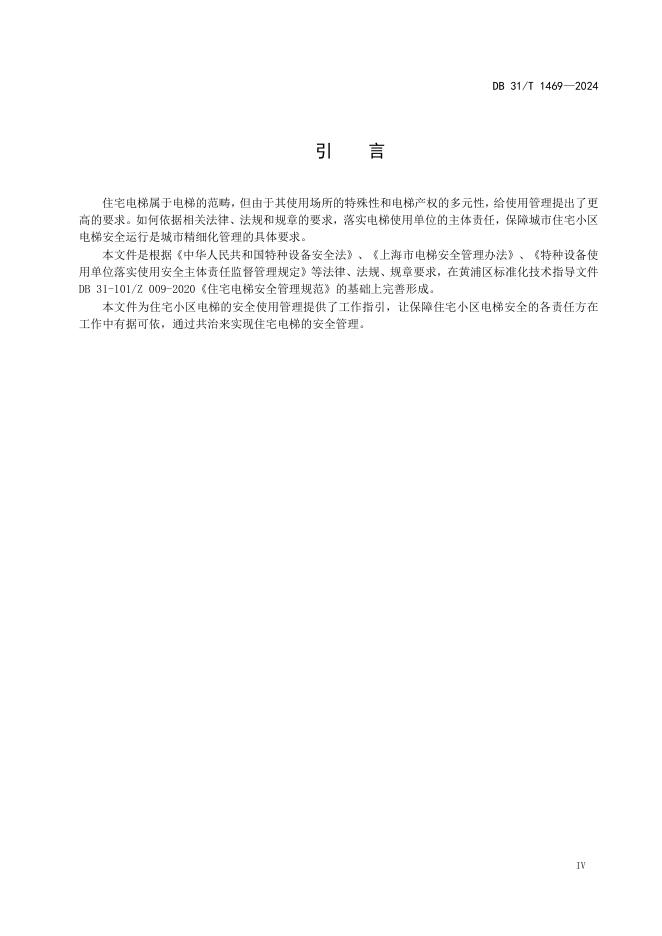 DB 31/T 1469—2024

引　言

住宅电梯属于电梯的范畴，但由于其使用场所的特殊性和电梯产权的多元性，给使用管理提出了更高的要求。如何依据相关法律、法规和规章的要求，落实电梯使用单位的主体责任，保障城市住宅小区电梯安全运行是城市精细化管理的具体要求。

本文件是根据《中华人民共和国特种设备安全法》、《上海市电梯安全管理办法》、《特种设备使用单位落实使用安全主体责任监督管理规定》等法律、法规、规章要求，在黄浦区标准化技术指导文件DB 31-101/Z 009-2020《住宅电梯安全管理规范》的基础上完善形成。

本文件为住宅小区电梯的安全使用管理提供了工作指引，让保障住宅小区电梯安全的各责任方在工作中有据可依，通过共治来实现住宅电梯的安全管理。

IV